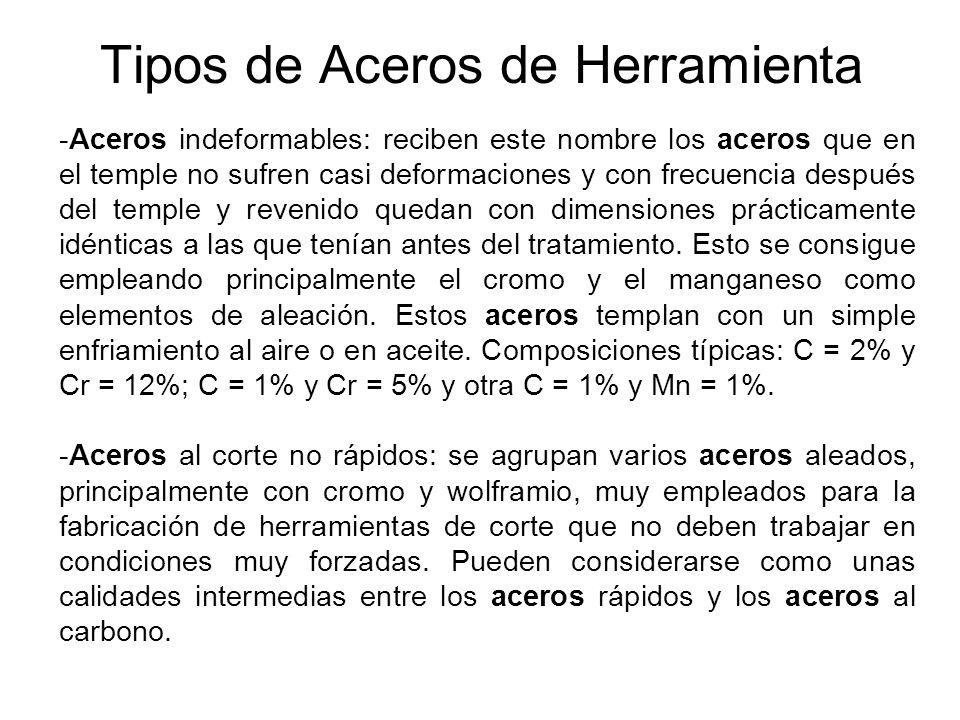 Tipos de Aceros de Herramienta

-Aceros indeformables: reciben este nombre los aceros que en el temple no sufren casi deformaciones y con frecuencia después del temple y revenido quedan con dimensiones prácticamente idénticas a las que tenían antes del tratamiento. Esto se consigue empleando principalmente el cromo y el manganeso como elementos de aleación. Estos aceros templan con un simple enfriamiento al aire o en aceite. Composiciones típicas: C = 2% y Cr = 12%; C = 1% y Cr = 5% y otra C = 1% y Mn = 1%.

-Aceros al corte no rápidos: se agrupan varios aceros aleados, principalmente con cromo y wolframio, muy empleados para la fabricación de herramientas de corte que no deben trabajar en condiciones muy forzadas. Pueden considerarse como unas calidades intermedias entre los aceros rápidos y los aceros al carbono.